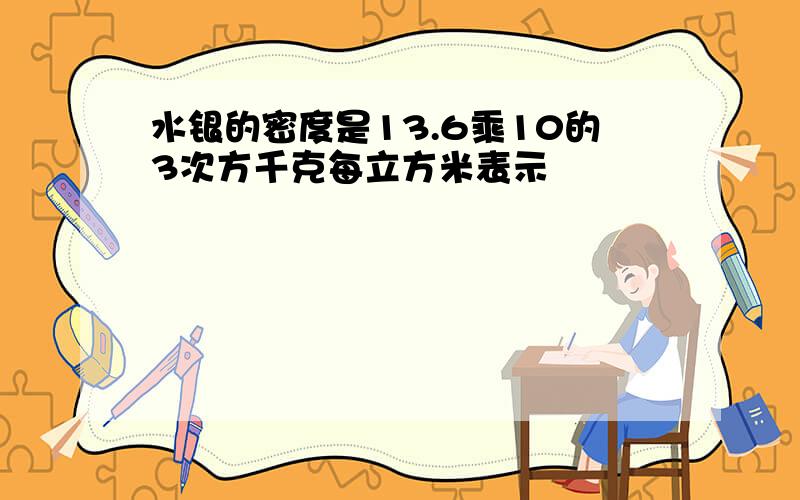 水银的密度是13.6乘10的3次方千克每立方米表示